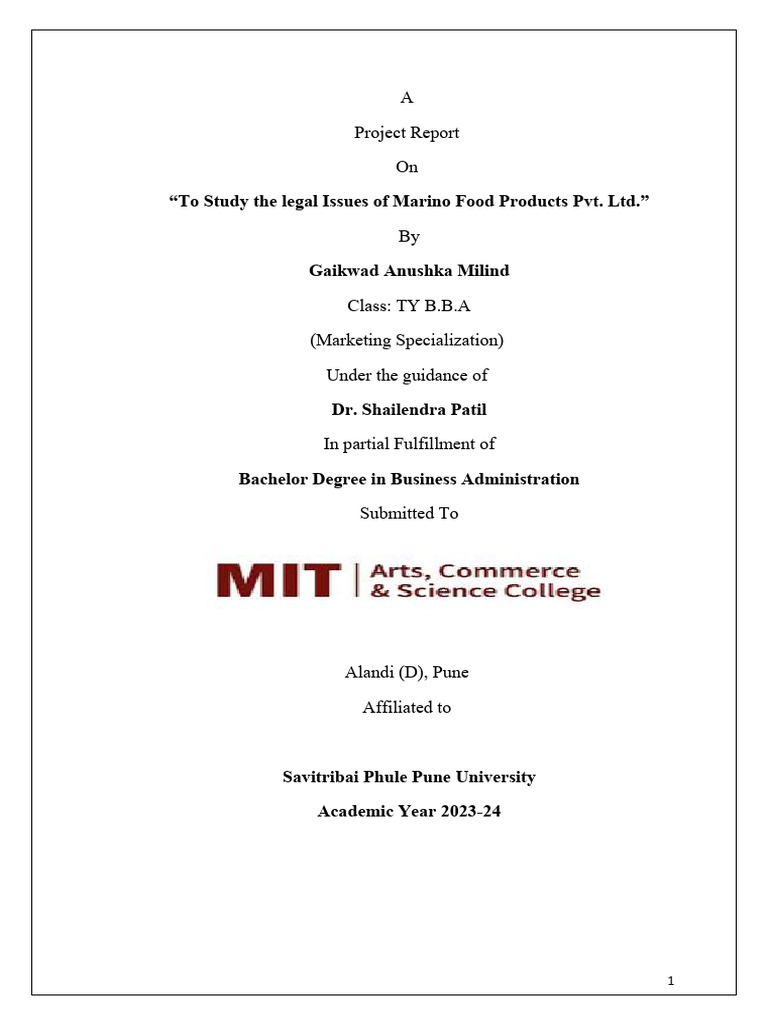 A

Project Report

On

“To Study the legal Issues of Marino Food Products Pvt. Ltd.”

By

Gaikwad Anushka Milind

Class: TY B.B.A

(Marketing Specialization)

Under the guidance of

Dr. Shailendra Patil

In partial Fulfillment of

Bachelor Degree in Business Administration

Submitted To

MIT | Arts, Commerce & Science College

Alandi (D), Pune

Affiliated to

Savitribai Phule Pune University

Academic Year 2023-24

1